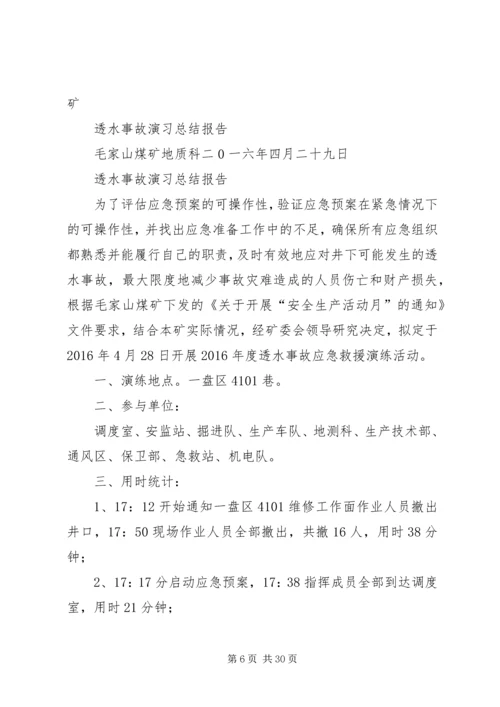 矿

透水事故演习总结报告

毛家山煤矿地质科二０一六年四月二十九日

透水事故演习总结报告

为了评估应急预案的可操作性，验证应急预案在紧急情况下的可操作性，并找出应急准备工作中的不足，确保所有应急组织都熟悉并能履行自己的职责，及时有效地应对井下可能发生的透水事故，最大限度地减少事故灾难造成的人员伤亡和财产损失，根据毛家山煤矿下发的《关于开展“安全生产活动月”的通知》文件要求，结合本矿实际情况，经矿委会领导研究决定，拟定于2016年4月28日开展2016年度透水事故应急救援演练活动。

一、演练地点。一盘区4101巷。

二、参与单位：

调度室、安监站、掘进队、生产车队、地测科、生产技术部、通风区、保卫部、急救站、机电队。

三、用时统计：

1、17：12开始通知一盘区4101维修工作面作业人员撤出井口，17：50现场作业人员全部撤出，共撤16人，用时38分钟；

2、17：17分启动应急预案，17：38指挥成员全部到达调度室，用时21分钟；

第6页 共30页